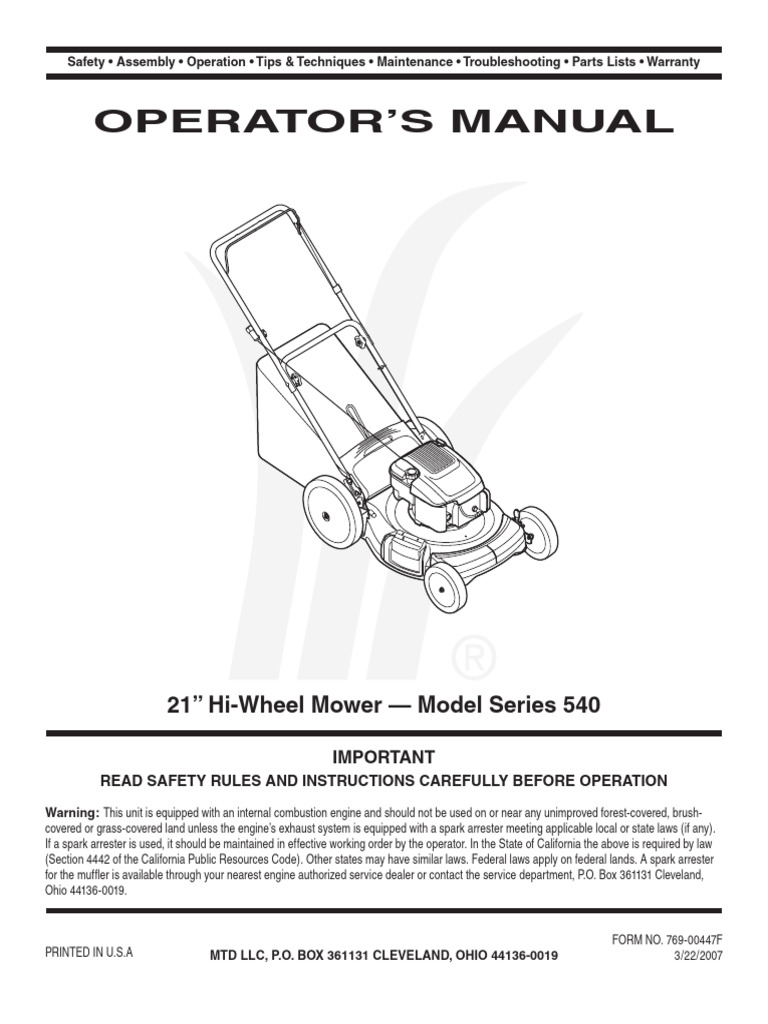 Safety • Assembly • Operation • Tips & Techniques • Maintenance • Troubleshooting • Parts Lists • Warranty

OPERATOR'S MANUAL

®

21" Hi-Wheel Mower — Model Series 540

IMPORTANT

READ SAFETY RULES AND INSTRUCTIONS CAREFULLY BEFORE OPERATION

Warning: This unit is equipped with an internal combustion engine and should not be used on or near any unimproved forest-covered, brush-covered or grass-covered land unless the engine's exhaust system is equipped with a spark arrester meeting applicable local or state laws (if any). If a spark arrester is used, it should be maintained in effective working order by the operator. In the State of California the above is required by law (Section 4442 of the California Public Resources Code). Other states may have similar laws. Federal laws apply on federal lands. A spark arrester for the muffler is available through your nearest engine authorized service dealer or contact the service department, P.O. Box 361131 Cleveland, Ohio 44136-0019.

PRINTED IN U.S.A

MTD LLC, P.O. BOX 361131 CLEVELAND, OHIO 44136-0019

FORM NO. 769-00447F
3/22/2007